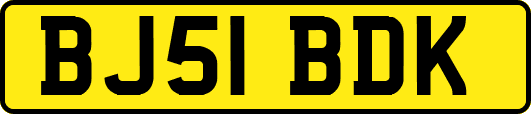 BJ51 BDK